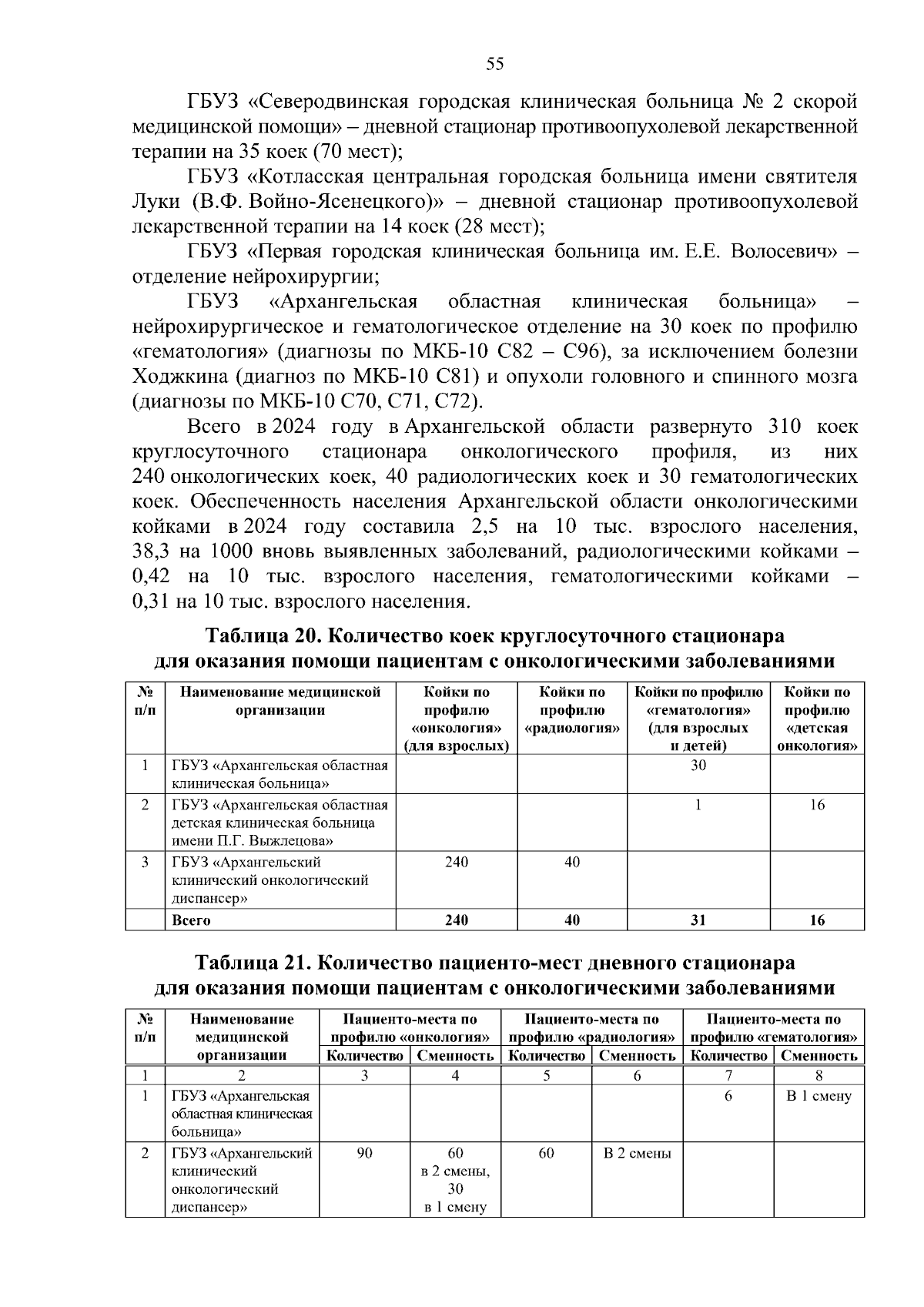 55

ГБУЗ «Северодвинская городская клиническая больница № 2 скорой медицинской помощи» – дневной стационар противоопухолевой лекарственной терапии на 35 коек (70 мест);

ГБУЗ «Котласская центральная городская больница имени святителя Луки (В.Ф. Войно-Ясенецкого)» – дневной стационар противоопухолевой лекарственной терапии на 14 коек (28 мест);

ГБУЗ «Первая городская клиническая больница им. Е.Е. Волосевич» – отделение нейрохирургии;

ГБУЗ «Архангельская областная клиническая больница» – нейрохирургическое и гематологическое отделение на 30 коек по профилю «гематология» (диагнозы по МКБ-10 С82 – С96), за исключением болезни Ходжкина (диагноз по МКБ-10 С81) и опухоли головного и спинного мозга (диагнозы по МКБ-10 С70, С71, С72).

Всего в 2024 году в Архангельской области развернуто 310 коек круглосуточного стационара онкологического профиля, из них 240 онкологических коек, 40 радиологических коек и 30 гематологических коек. Обеспеченность населения Архангельской области онкологическими койками в 2024 году составила 2,5 на 10 тыс. взрослого населения, 38,3 на 1000 вновь выявленных заболеваний, радиологическими койками – 0,42 на 10 тыс. взрослого населения, гематологическими койками – 0,31 на 10 тыс. взрослого населения.

Таблица 20. Количество коек круглосуточного стационара
для оказания помощи пациентам с онкологическими заболеваниями

| № п/п | Наименование медицинской организации | Койки по профилю «онкология» (для взрослых) | Койки по профилю «радиология» | Койки по профилю «гематология» (для взрослых и детей) | Койки по профилю «детская онкология» |
|---|---|---|---|---|---|
| 1 | ГБУЗ «Архангельская областная клиническая больница» | | | 30 | |
| 2 | ГБУЗ «Архангельская областная детская клиническая больница имени П.Г. Выжлецова» | | | 1 | 16 |
| 3 | ГБУЗ «Архангельский клинический онкологический диспансер» | 240 | 40 | | |
| | Всего | 240 | 40 | 31 | 16 |

Таблица 21. Количество пациенто-мест дневного стационара
для оказания помощи пациентам с онкологическими заболеваниями

| № п/п | Наименование медицинской организации | Пациенто-места по профилю «онкология» | | Пациенто-места по профилю «радиология» | | Пациенто-места по профилю «гематология» | |
|---|---|---|---|---|---|---|---|
| | | Количество | Сменность | Количество | Сменность | Количество | Сменность |
| 1 | 2 | 3 | 4 | 5 | 6 | 7 | 8 |
| 1 | ГБУЗ «Архангельская областная клиническая больница» | | | | | 6 | В 1 смену |
| 2 | ГБУЗ «Архангельский клинический онкологический диспансер» | 90 | 60 в 2 смены, 30 в 1 смену | 60 | В 2 смены | | |